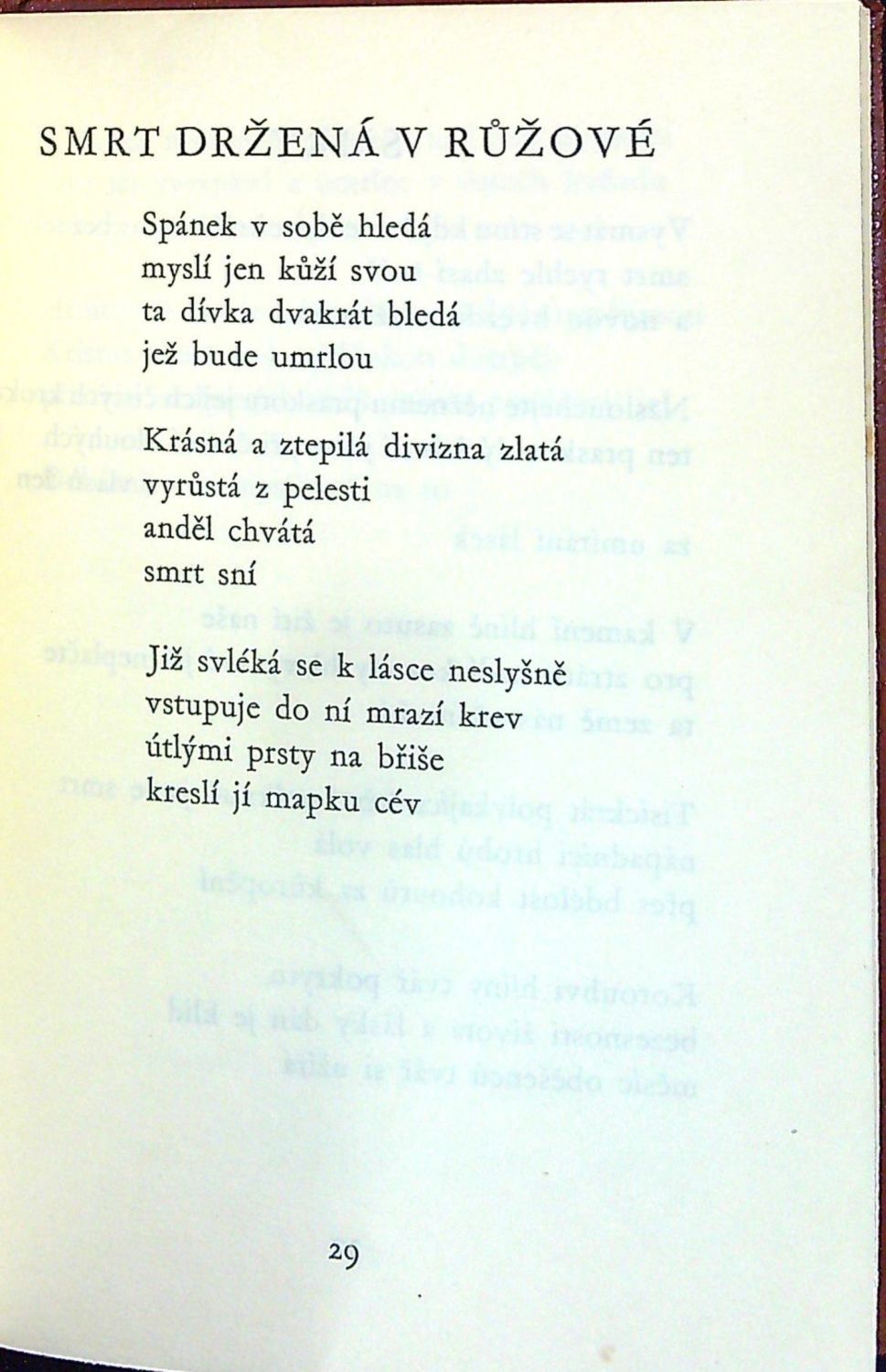 SMRT DRŽENÁ V RŮŽOVÉ

Spánek v sobě hledá
myslí jen kůží svou
ta dívka dvakrát bledá
jež bude umrlou

Krásná a ztepilá divizna zlatá
vyrůstá z pelesti
anděl chvátá
smrt sní

Již svléká se k lásce neslyšně
vstupuje do ní mrazí krev
útlými prsty na břiše
kreslí jí mapku cév

29